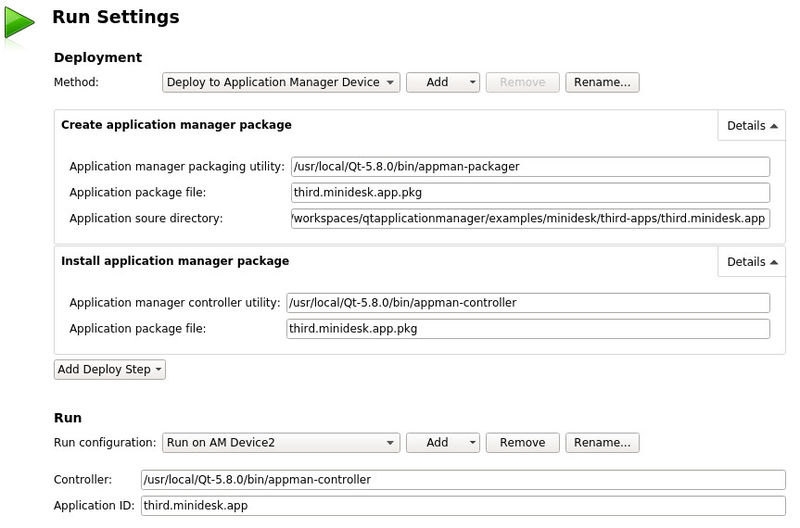 Run Settings

Deployment

Method: Deploy to Application Manager Device Add Remove Rename...

Create application manager package

Details

Application manager packaging utility: /usr/local/Qt-5.8.0/bin/appman-packager
Application package file: third.minidesk.app.pkg
Application soure directory: /workspaces/qtapplicationmanager/examples/minidesk/third-apps/third.minidesk.app

Install application manager package

Details

Application manager controller utility: /usr/local/Qt-5.8.0/bin/appman-controller
Application package file: third.minidesk.app.pkg

Add Deploy Step

Run

Run configuration: Run on AM Device2 Add Remove Rename...

Controller: /usr/local/Qt-5.8.0/bin/appman-controller
Application ID: third.minidesk.app